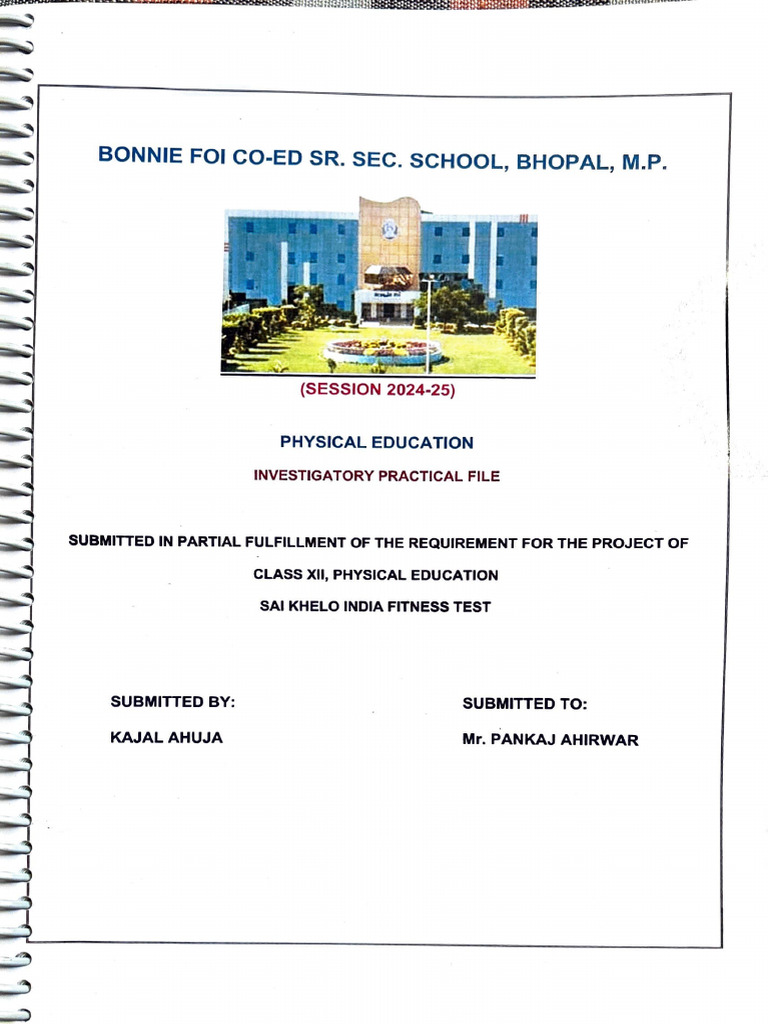 BONNIE FOI CO-ED SR. SEC. SCHOOL, BHOPAL, M.P.

(SESSION 2024-25)

PHYSICAL EDUCATION

INVESTIGATORY PRACTICAL FILE

SUBMITTED IN PARTIAL FULFILLMENT OF THE REQUIREMENT FOR THE PROJECT OF CLASS XII, PHYSICAL EDUCATION

SAI KHELO INDIA FITNESS TEST

SUBMITTED BY:

KAJAL AHUJA

SUBMITTED TO:

Mr. PANKAJ AHIRWAR